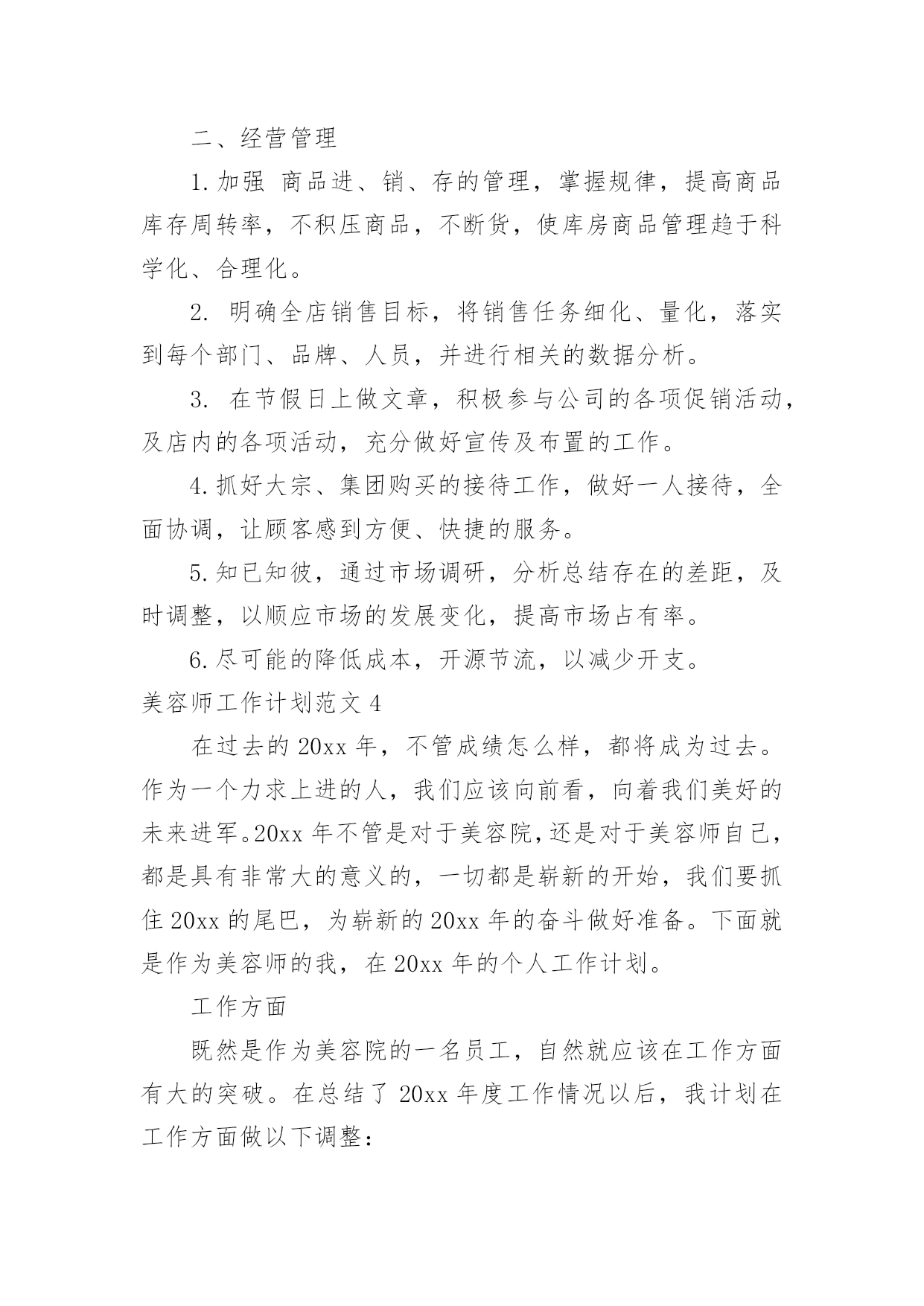 二、经营管理

1.加强 商品进、销、存的管理，掌握规律，提高商品库存周转率，不积压商品，不断货，使库房商品管理趋于科学化、合理化。

2. 明确全店销售目标，将销售任务细化、量化，落实到每个部门、品牌、人员，并进行相关的数据分析。

3. 在节假日上做文章，积极参与公司的各项促销活动，及店内的各项活动，充分做好宣传及布置的工作。

4.抓好大宗、集团购买的接待工作，做好一人接待，全面协调，让顾客感到方便、快捷的服务。

5.知已知彼，通过市场调研，分析总结存在的差距，及时调整，以顺应市场的发展变化，提高市场占有率。

6.尽可能的降低成本，开源节流，以减少开支。

美容师工作计划范文4

在过去的20xx年，不管成绩怎么样，都将成为过去。作为一个力求上进的人，我们应该向前看，向着我们美好的未来进军。20xx年不管是对于美容院，还是对于美容师自己，都是具有非常大的意义的，一切都是崭新的开始，我们要抓住20xx的尾巴，为崭新的20xx年的奋斗做好准备。下面就是作为美容师的我，在20xx年的个人工作计划。

工作方面

既然是作为美容院的一名员工，自然就应该在工作方面有大的突破。在总结了20xx年度工作情况以后，我计划在工作方面做以下调整：